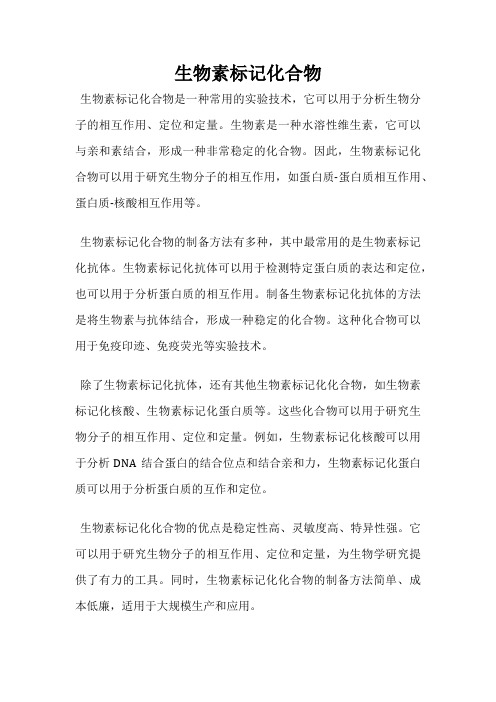 生物素标记化合物

生物素标记化合物是一种常用的实验技术，它可以用于分析生物分子的相互作用、定位和定量。生物素是一种水溶性维生素，它可以与亲和素结合，形成一种非常稳定的化合物。因此，生物素标记化合物可以用于研究生物分子的相互作用，如蛋白质-蛋白质相互作用、蛋白质-核酸相互作用等。

生物素标记化合物的制备方法有多种，其中最常用的是生物素标记化抗体。生物素标记化抗体可以用于检测特定蛋白质的表达和定位，也可以用于分析蛋白质的相互作用。制备生物素标记化抗体的方法是将生物素与抗体结合，形成一种稳定的化合物。这种化合物可以用于免疫印迹、免疫荧光等实验技术。

除了生物素标记化抗体，还有其他生物素标记化化合物，如生物素标记化核酸、生物素标记化蛋白质等。这些化合物可以用于研究生物分子的相互作用、定位和定量。例如，生物素标记化核酸可以用于分析 DNA 结合蛋白的结合位点和结合亲和力，生物素标记化蛋白质可以用于分析蛋白质的互作和定位。

生物素标记化化合物的优点是稳定性高、灵敏度高、特异性强。它可以用于研究生物分子的相互作用、定位和定量，为生物学研究提供了有力的工具。同时，生物素标记化化合物的制备方法简单、成本低廉，适用于大规模生产和应用。